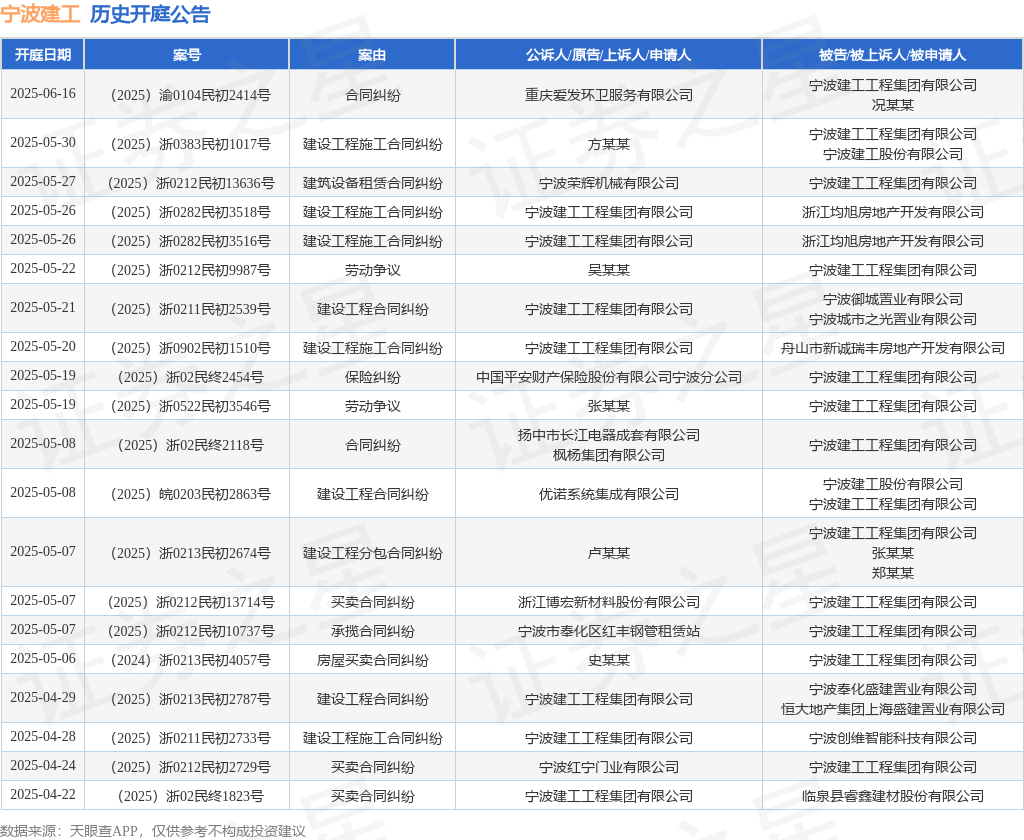 宁波建工 历史开庭公告

| 开庭日期 | 案号 | 案由 | 公诉人/原告/上诉人/申请人 | 被告/被上诉人/被申请人 |
|---|---|---|---|---|
| 2025-06-16 | （2025）渝0104民初2414号 | 合同纠纷 | 重庆爱发环卫服务有限公司 | 宁波建工工程集团有限公司 况某某 |
| 2025-05-30 | （2025）浙0383民初1017号 | 建设工程施工合同纠纷 | 方某某 | 宁波建工工程集团有限公司 宁波建工股份有限公司 |
| 2025-05-27 | （2025）浙0212民初13636号 | 建筑设备租赁合同纠纷 | 宁波荣辉机械有限公司 | 宁波建工工程集团有限公司 |
| 2025-05-26 | （2025）浙0282民初3518号 | 建设工程施工合同纠纷 | 宁波建工工程集团有限公司 | 浙江均旭房地产开发有限公司 |
| 2025-05-26 | （2025）浙0282民初3516号 | 建设工程施工合同纠纷 | 宁波建工工程集团有限公司 | 浙江均旭房地产开发有限公司 |
| 2025-05-22 | （2025）浙0212民初9987号 | 劳动争议 | 吴某某 | 宁波建工工程集团有限公司 |
| 2025-05-21 | （2025）浙0211民初2539号 | 建设工程合同纠纷 | 宁波建工工程集团有限公司 | 宁波御城置业有限公司 宁波城市之光置业有限公司 |
| 2025-05-20 | （2025）浙0902民初1510号 | 建设工程施工合同纠纷 | 宁波建工工程集团有限公司 | 舟山市新诚瑞丰房地产开发有限公司 |
| 2025-05-19 | （2025）浙02民终2454号 | 保险纠纷 | 中国平安财产保险股份有限公司宁波分公司 | 宁波建工工程集团有限公司 |
| 2025-05-19 | （2025）浙0522民初3546号 | 劳动争议 | 张某某 | 宁波建工工程集团有限公司 |
| 2025-05-08 | （2025）浙02民终2118号 | 合同纠纷 | 扬中市长江电器成套有限公司 枫杨集团有限公司 | 宁波建工工程集团有限公司 |
| 2025-05-08 | （2025）皖0203民初2863号 | 建设工程合同纠纷 | 优诺系统集成有限公司 | 宁波建工股份有限公司 宁波建工工程集团有限公司 |
| 2025-05-07 | （2025）浙0213民初2674号 | 建设工程分包合同纠纷 | 卢某某 | 宁波建工工程集团有限公司 张某某 郑某某 |
| 2025-05-07 | （2025）浙0212民初13714号 | 买卖合同纠纷 | 浙江博宏新材料股份有限公司 | 宁波建工工程集团有限公司 |
| 2025-05-07 | （2025）浙0212民初10737号 | 承揽合同纠纷 | 宁波市奉化区红丰钢管租赁站 | 宁波建工工程集团有限公司 |
| 2025-05-06 | （2024）浙0213民初4057号 | 房屋买卖合同纠纷 | 史某某 | 宁波建工工程集团有限公司 |
| 2025-04-29 | （2025）浙0213民初2787号 | 建设工程合同纠纷 | 宁波建工工程集团有限公司 | 宁波奉化盛建置业有限公司 恒大地产集团上海盛建置业有限公司 |
| 2025-04-28 | （2025）浙0211民初2733号 | 建设工程施工合同纠纷 | 宁波建工工程集团有限公司 | 宁波创维智能科技有限公司 |
| 2025-04-24 | （2025）浙0212民初2729号 | 买卖合同纠纷 | 宁波红宁门业有限公司 | 宁波建工工程集团有限公司 |
| 2025-04-22 | （2025）浙02民终1823号 | 买卖合同纠纷 | 宁波建工工程集团有限公司 | 临泉县睿鑫建材股份有限公司 |

数据来源：天眼查APP，仅供参考不构成投资建议